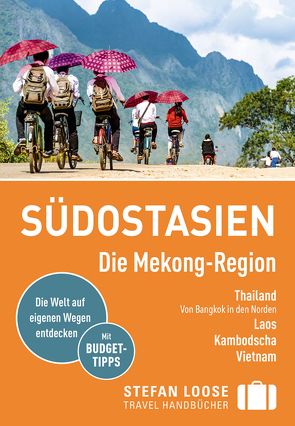 SÜDOSTASIEN
Die Mekong-Region

Thailand
Von Bangkok in den Norden
Laos
Kambodscha
Vietnam

Die Welt auf eigenen Wegen entdecken

Mit BUDGET-TIPPS

STEFAN LOOSE
TRAVEL HANDBÜCHER